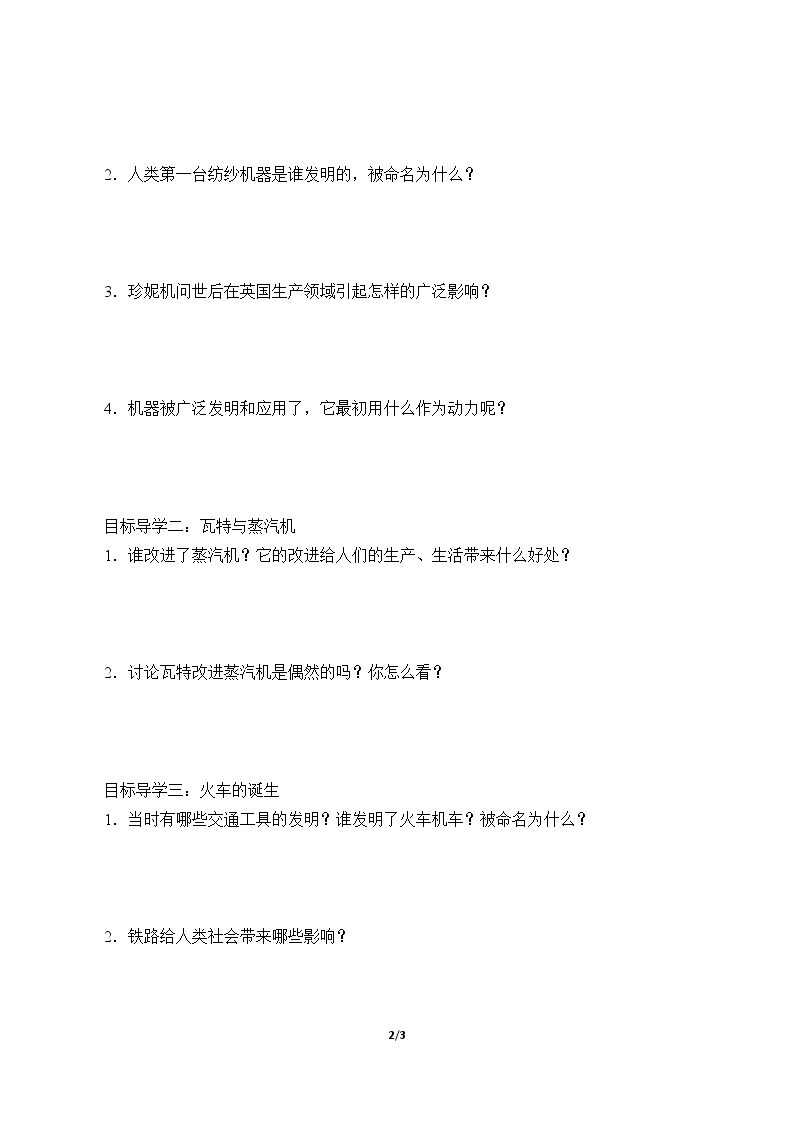 2.人类第一台纺纱机器是谁发明的，被命名为什么？

3.珍妮机问世后在英国生产领域引起怎样的广泛影响？

4.机器被广泛发明和应用了，它最初用什么作为动力呢？

目标导学二：瓦特与蒸汽机
1.谁改进了蒸汽机？它的改进给人们的生产、生活带来什么好处？

2.讨论瓦特改进蒸汽机是偶然的吗？你怎么看？

目标导学三：火车的诞生
1.当时有哪些交通工具的发明？谁发明了火车机车？被命名为什么？

2.铁路给人类社会带来哪些影响？

2/3